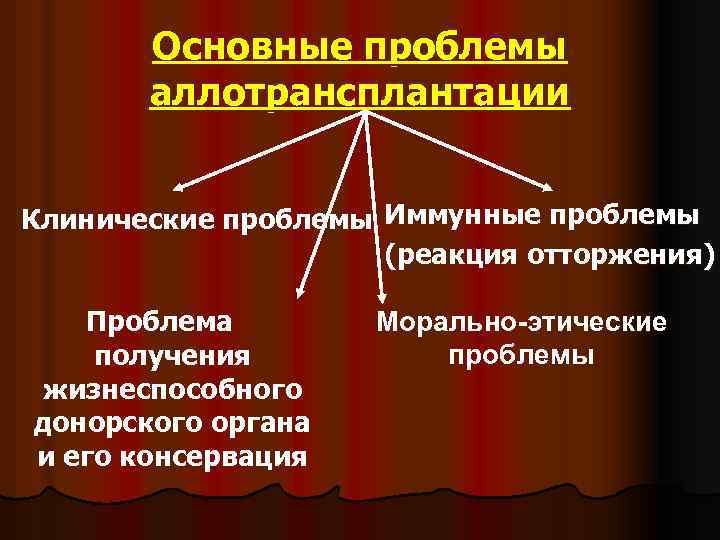 Основные проблемы аллотрансплантации

Клинические проблемы

Иммунные проблемы (реакция отторжения)

Проблема получения жизнеспособного донорского органа и его консервация

Морально-этические проблемы